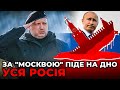 ЗА "МОСКВОЮ" ПІДЕ НА ДНО
УСЯ РОСІЯ